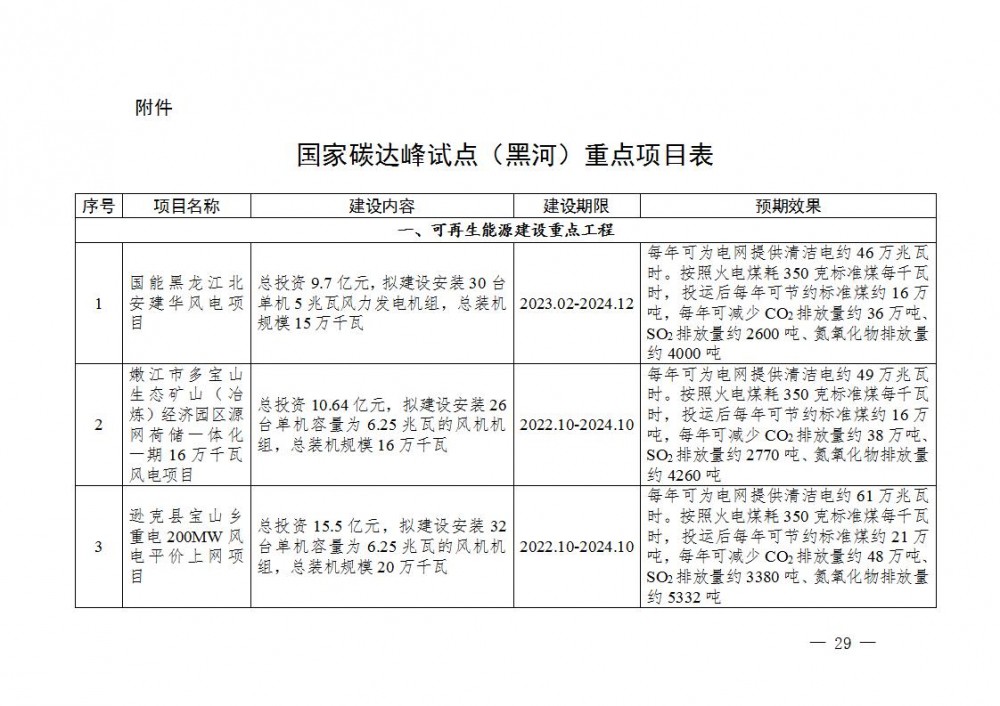 附件

国家碳达峰试点（黑河）重点项目表

| 序号 | 项目名称 | 建设内容 | 建设期限 | 预期效果 |
|---|---|---|---|---|
| 一、可再生能源建设重点工程 | | | | |
| 1 | 国能黑龙江北安建华风电项目 | 总投资 9.7 亿元，拟建设安装 30 台单机 5 兆瓦风力发电机组，总装机规模 15 万千瓦 | 2023.02-2024.12 | 每年可为电网提供清洁电约 46 万兆瓦时。按照火电煤耗 350 克标准煤每千瓦时，投运后每年可节约标准煤约 16 万吨，每年可减少 $CO_2$ 排放量约 36 万吨、$SO_2$ 排放量约 2600 吨、氮氧化物排放量约 4000 吨 |
| 2 | 嫩江市多宝山生态矿山（冶炼）经济园区源网荷储一体化一期 16 万千瓦风电项目 | 总投资 10.64 亿元，拟建设安装 26 台单机容量为 6.25 兆瓦的风机机组，总装机规模 16 万千瓦 | 2022.10-2024.10 | 每年可为电网提供清洁电约 49 万兆瓦时。按照火电煤耗 350 克标准煤每千瓦时，投运后每年可节约标准煤约 16 万吨，每年可减少 $CO_2$ 排放量约 38 万吨、$SO_2$ 排放量约 2770 吨、氮氧化物排放量约 4260 吨 |
| 3 | 逊克县宝山乡重电 200MW 风电平价上网项目 | 总投资 15.5 亿元，拟建设安装 32 台单机容量为 6.25 兆瓦的风机机组，总装机规模 20 万千瓦 | 2022.10-2024.10 | 每年可为电网提供清洁电约 61 万兆瓦时。按照火电煤耗 350 克标准煤每千瓦时，投运后每年可节约标准煤约 21 万吨，每年可减少 $CO_2$ 排放量约 48 万吨、$SO_2$ 排放量约 3380 吨、氮氧化物排放量约 5332 吨 |

— 29 —